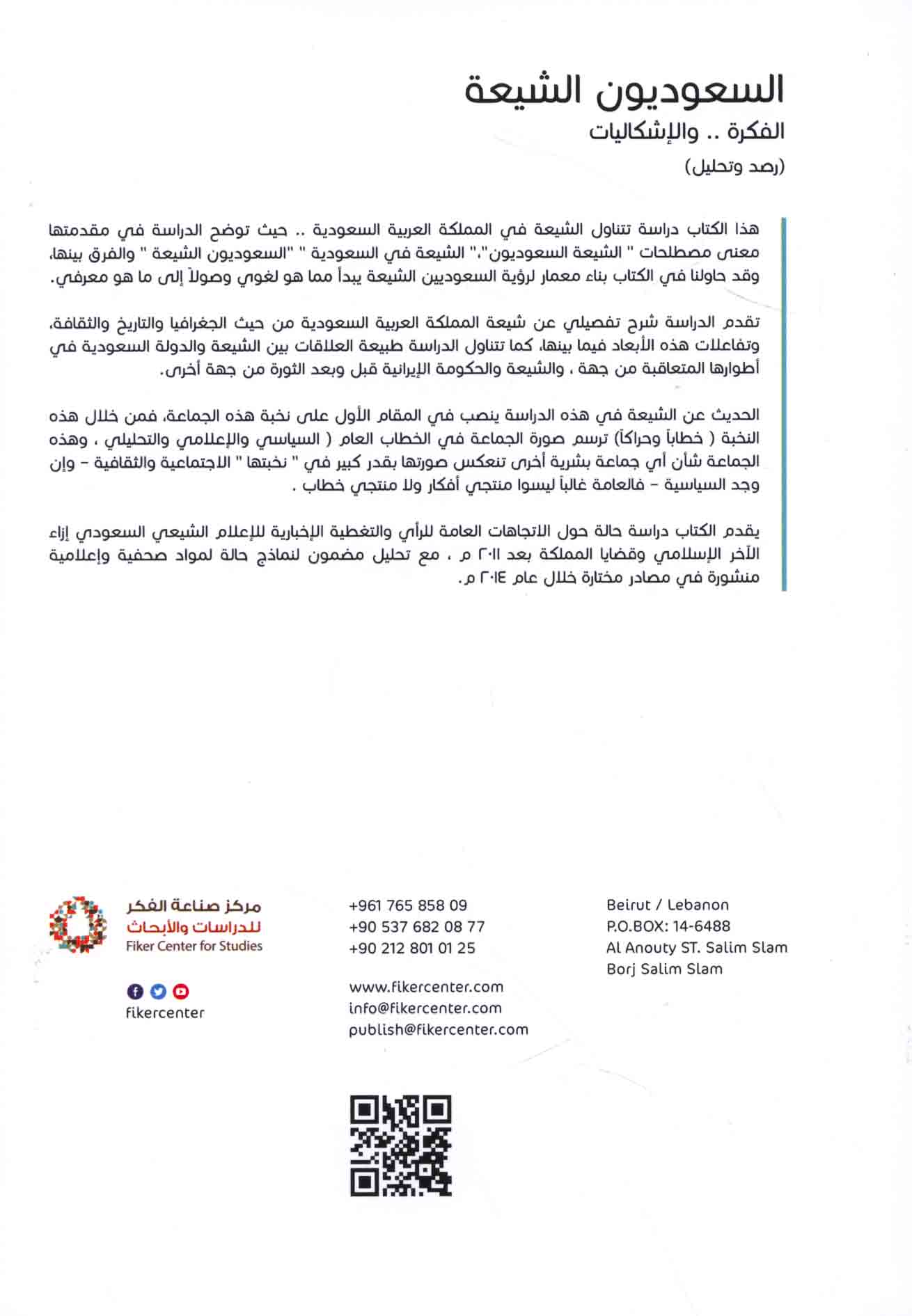 السعوديون الشيعة
الفكرة .. والإشكاليات
(رصد وتحليل)

هذا الكتاب دراسة تتناول الشيعة في المملكة العربية السعودية .. حيث توضح الدراسة في مقدمتها معنى مصطلحات " الشيعة السعوديون"،" الشيعة في السعودية " "السعوديون الشيعة " والفرق بينها، وقد حاولنا في الكتاب بناء معمار لرؤية السعوديين الشيعة يبدأ مما هو لغوي وصولاً إلى ما هو معرفي.

تقدم الدراسة شرح تفصيلي عن شيعة المملكة العربية السعودية من حيث الجغرافيا والتاريخ والثقافة، وتفاعلات هذه الأبعاد فيما بينها، كما تتناول الدراسة طبيعة العلاقات بين الشيعة والدولة السعودية في أطوارها المتعاقبة من جهة ، والشيعة والحكومة الإيرانية قبل وبعد الثورة من جهة أخرى.

الحديث عن الشيعة في هذه الدراسة ينصب في المقام الأول على نخبة هذه الجماعة، فمن خلال هذه النخبة ( خطاباً وحراكاً) ترسم صورة الجماعة في الخطاب العام ( السياسي والإعلامي والتحليلي ، وهذه الجماعة شأن أي جماعة بشرية أخرى تنعكس صورتها بقدر كبير في " نخبتها " الاجتماعية والثقافية - وإن وجد السياسية - فالعامة غالباً ليسوا منتجي أفكار ولا منتجي خطاب .

يقدم الكتاب دراسة حالة حول الاتجاهات العامة للرأي والتغطية الإخبارية للإعلام الشيعي السعودي إزاء الآخر الإسلامي وقضايا المملكة بعد ٢٠١١ م ، مع تحليل مضمون لنماذج حالة لمواد صحفية وإعلامية منشورة في مصادر مختارة خلال عام ٢٠١٤ م.

مركز صناعة الفكر
للدراسات والأبحاث
Fiker Center for Studies

fikercenter

+961 765 858 09
+90 537 682 08 77
+90 212 801 01 25

www.fikercenter.com
info@fikercenter.com
publish@fikercenter.com

Beirut / Lebanon
P.O.BOX: 14-6488
Al Anouty ST. Salim Slam
Borj Salim Slam